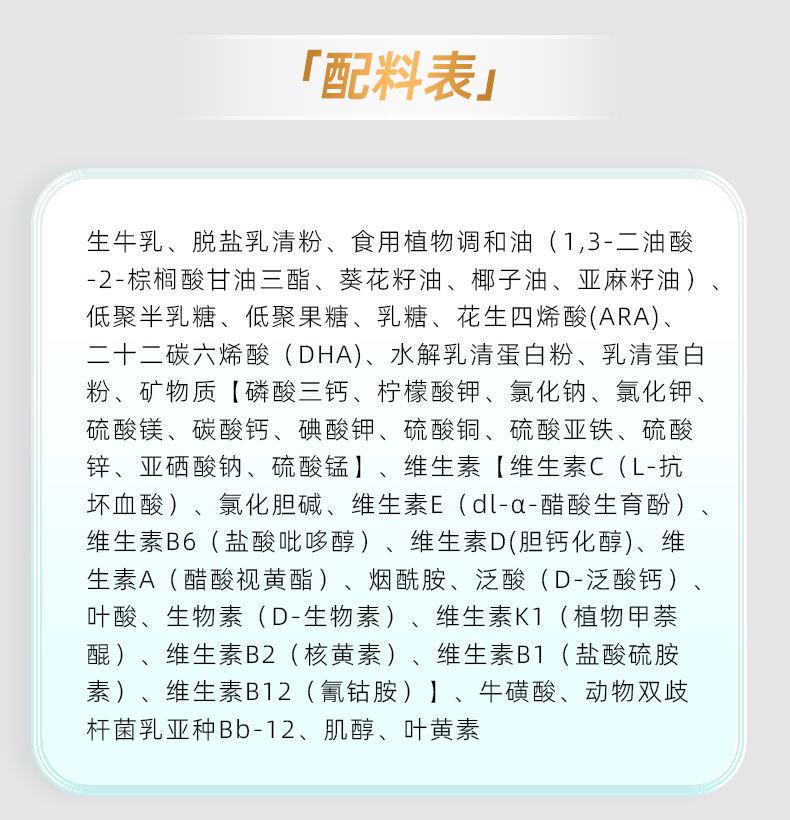 「配料表」

生牛乳、脱盐乳清粉、食用植物调和油（1,3-二油酸-2-棕榈酸甘油三酯、葵花籽油、椰子油、亚麻籽油）、低聚半乳糖、低聚果糖、乳糖、花生四烯酸(ARA)、二十二碳六烯酸（DHA)、水解乳清蛋白粉、乳清蛋白粉、矿物质【磷酸三钙、柠檬酸钾、氯化钠、氯化钾、硫酸镁、碳酸钙、碘酸钾、硫酸铜、硫酸亚铁、硫酸锌、亚硒酸钠、硫酸锰】、维生素【维生素C（L-抗坏血酸）、氯化胆碱、维生素E（dl-α-醋酸生育酚）、维生素B6（盐酸吡哆醇）、维生素D(胆钙化醇)、维生素A（醋酸视黄酯）、烟酰胺、泛酸（D-泛酸钙）、叶酸、生物素（D-生物素）、维生素K1（植物甲萘醌）、维生素B2（核黄素）、维生素B1（盐酸硫胺素）、维生素B12（氰钴胺）】、牛磺酸、动物双歧杆菌乳亚种Bb-12、肌醇、叶黄素